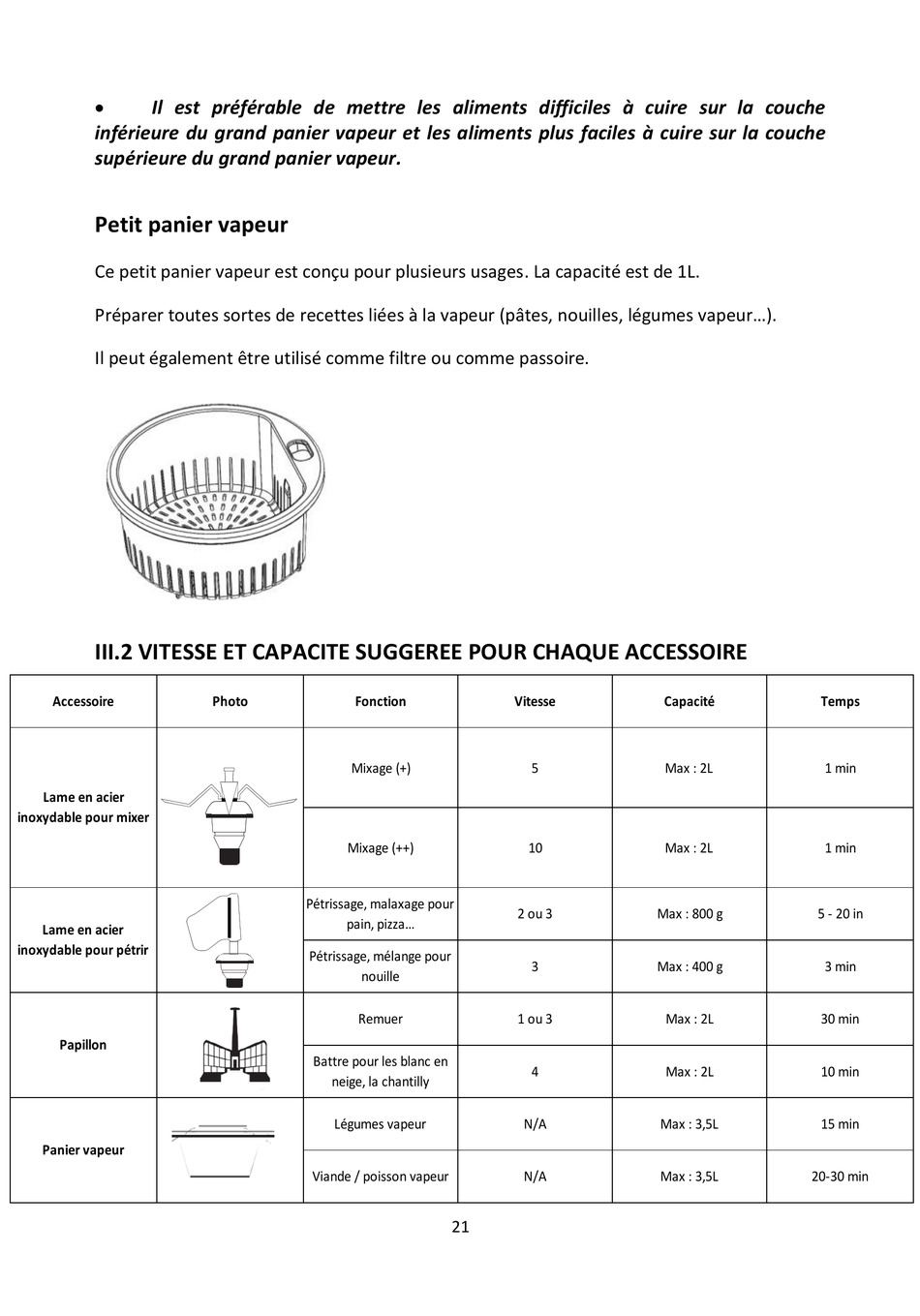 • Il est préférable de mettre les aliments difficiles à cuire sur la couche inférieure du grand panier vapeur et les aliments plus faciles à cuire sur la couche supérieure du grand panier vapeur.

Petit panier vapeur

Ce petit panier vapeur est conçu pour plusieurs usages. La capacité est de 1L.

Préparer toutes sortes de recettes liées à la vapeur (pâtes, nouilles, légumes vapeur…).

Il peut également être utilisé comme filtre ou comme passoire.

III.2 VITESSE ET CAPACITE SUGGEREE POUR CHAQUE ACCESSOIRE

| Accessoire | Photo | Fonction | Vitesse | Capacité | Temps |
|---|---|---|---|---|---|
| Lame en acier inoxydable pour mixer | | Mixage (+) | 5 | Max : 2L | 1 min |
| | | Mixage (++) | 10 | Max : 2L | 1 min |
| Lame en acier inoxydable pour pétrir | | Pétrissage, malaxage pour pain, pizza… | 2 ou 3 | Max : 800 g | 5 - 20 in |
| | | Pétrissage, mélange pour nouille | 3 | Max : 400 g | 3 min |
| Papillon | | Remuer | 1 ou 3 | Max : 2L | 30 min |
| | | Battre pour les blanc en neige, la chantilly | 4 | Max : 2L | 10 min |
| Panier vapeur | | Légumes vapeur | N/A | Max : 3,5L | 15 min |
| | | Viande / poisson vapeur | N/A | Max : 3,5L | 20-30 min |

21